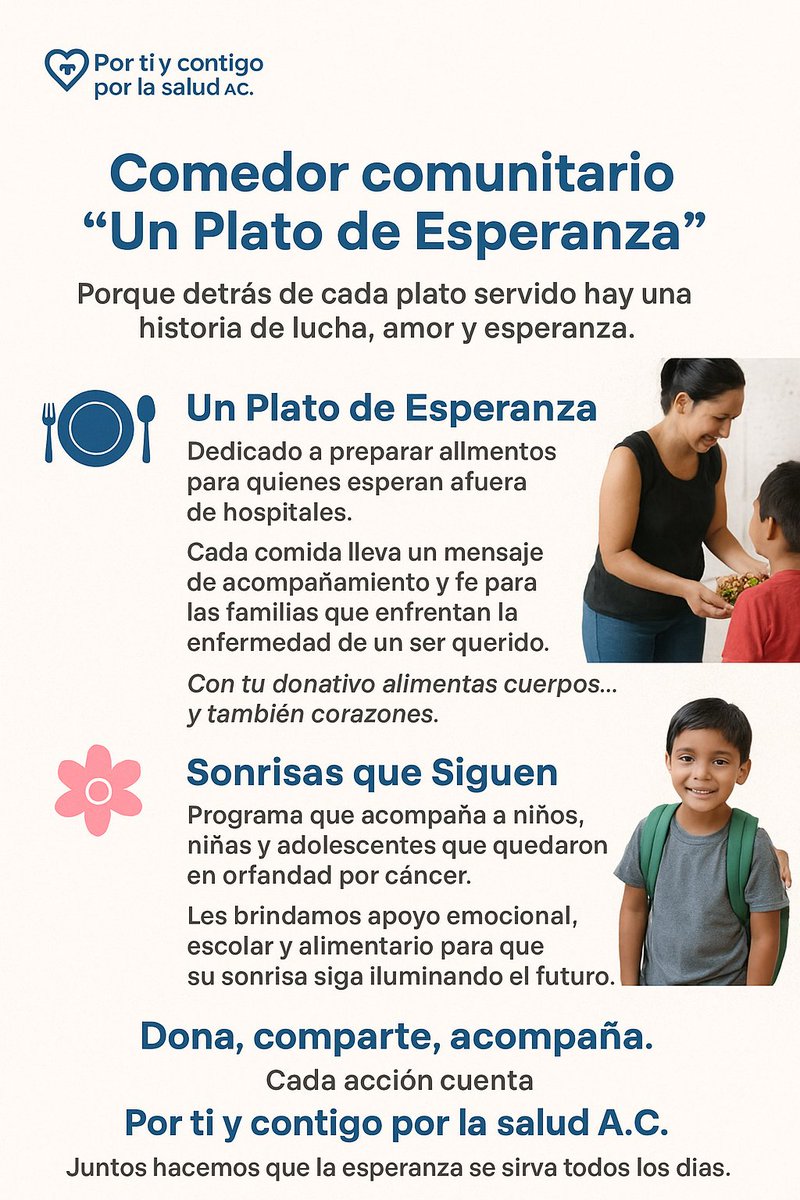 Por ti y contigo
por la salud A.C.

Comedor comunitario
"Un Plato de Esperanza"

Porque detrás de cada plato servido hay una historia de lucha, amor y esperanza.

Un Plato de Esperanza

Dedicado a preparar allmentos para quienes esperan afuera de hospitales.

Cada comida lleva un mensaje de acompañamiento y fe para las familias que enfrentan la enfermedad de un ser querido.

Con tu donativo alimentas cuerpos... y también corazones.

Sonrisas que Siguen

Programa que acompaña a niños, niñas y adolescentes que quedaron en orfandad por cáncer.

Les brindamos apoyo emocional, escolar y alimentario para que su sonrisa siga iluminando el futuro.

Dona, comparte, acompaña.

Cada acción cuenta

Por ti y contigo por la salud A.C.

Juntos hacemos que la esperanza se sirva todos los dias.